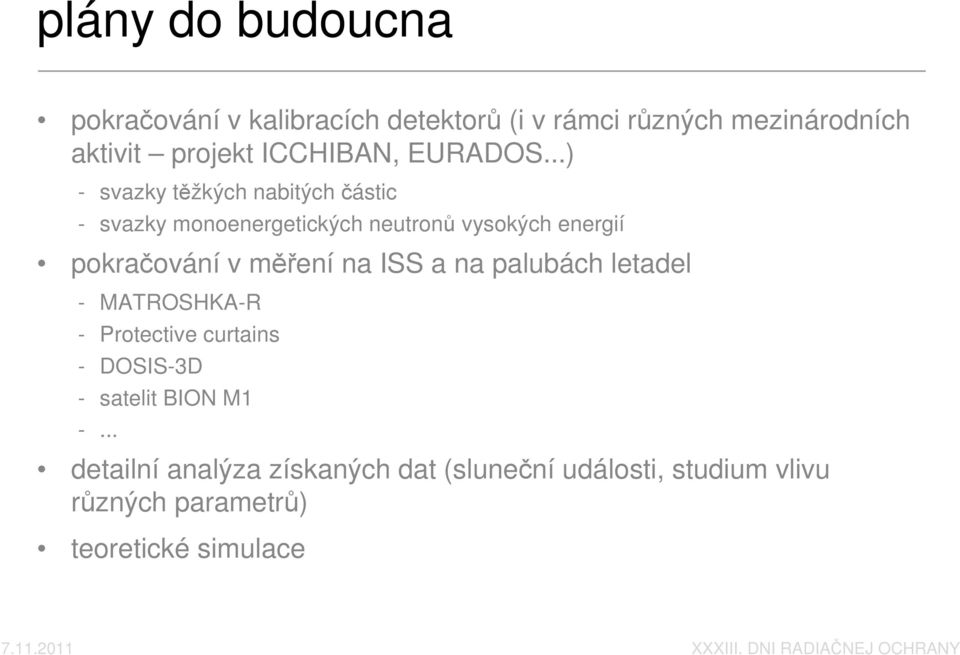 plány do budoucna

• pokračování v kalibracích detektorů (i v rámci různých mezinárodních aktivit – projekt ICCHIBAN, EURADOS...)

- svazky těžkých nabitých částic
- svazky monoenergetických neutronů vysokých energií

• pokračování v měření na ISS a na palubách letadel

- MATROSHKA-R
- Protective curtains
- DOSIS-3D
- satelit BION M1
- ...

• detailní analýza získaných dat (sluneční události, studium vlivu různých parametrů)

• teoretické simulace

7.11.2011

XXXIII. DNI RADIAČNEJ OCHRANY